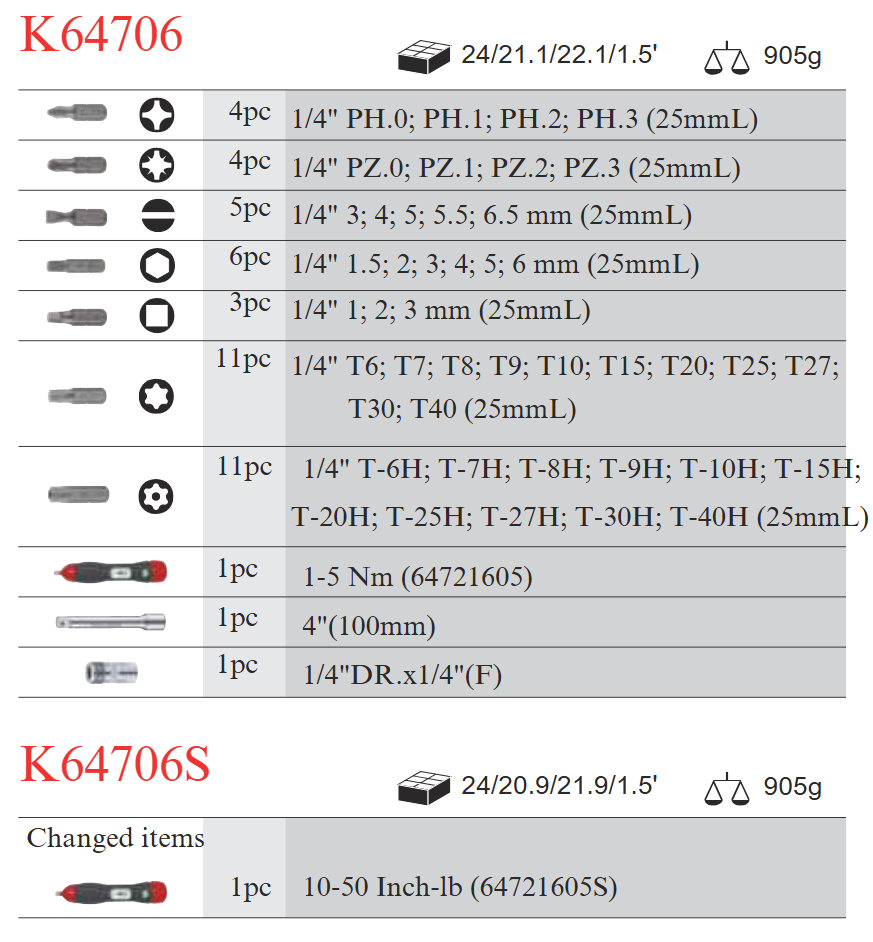 K64706

24/21.1/22.1/1.5' 905g

| 4pc | 1/4" PH.0; PH.1; PH.2; PH.3 (25mmL) |
|---|---|
| 4pc | 1/4" PZ.0; PZ.1; PZ.2; PZ.3 (25mmL) |
| 5pc | 1/4" 3; 4; 5; 5.5; 6.5 mm (25mmL) |
| 6pc | 1/4" 1.5; 2; 3; 4; 5; 6 mm (25mmL) |
| 3pc | 1/4" 1; 2; 3 mm (25mmL) |
| 11pc | 1/4" T6; T7; T8; T9; T10; T15; T20; T25; T27; T30; T40 (25mmL) |
| 11pc | 1/4" T-6H; T-7H; T-8H; T-9H; T-10H; T-15H; T-20H; T-25H; T-27H; T-30H; T-40H (25mmL) |
| 1pc | 1-5 Nm (64721605) |
| 1pc | 4"(100mm) |
| 1pc | 1/4"DR.x1/4"(F) |

K64706S

24/20.9/21.9/1.5' 905g

Changed items

1pc 10-50 Inch-lb (64721605S)